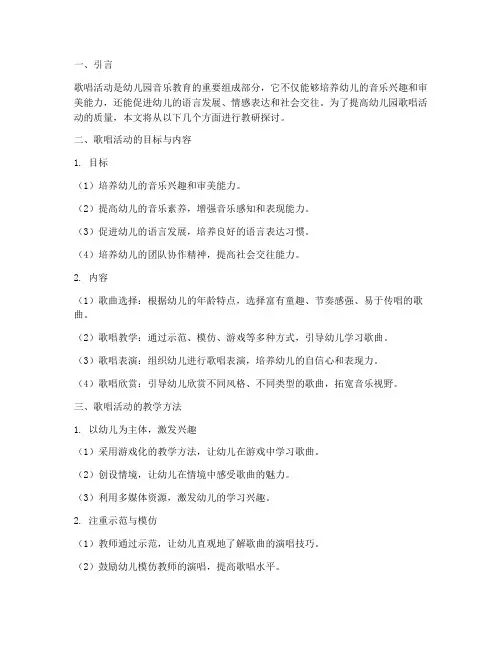 一、引言

歌唱活动是幼儿园音乐教育的重要组成部分，它不仅能够培养幼儿的音乐兴趣和审美能力，还能促进幼儿的语言发展、情感表达和社会交往。为了提高幼儿园歌唱活动的质量，本文将从以下几个方面进行教研探讨。

二、歌唱活动的目标与内容

1. 目标

（1）培养幼儿的音乐兴趣和审美能力。

（2）提高幼儿的音乐素养，增强音乐感知和表现能力。

（3）促进幼儿的语言发展，培养良好的语言表达习惯。

（4）培养幼儿的团队协作精神，提高社会交往能力。

2. 内容

（1）歌曲选择：根据幼儿的年龄特点，选择富有童趣、节奏感强、易于传唱的歌曲。

（2）歌唱教学：通过示范、模仿、游戏等多种方式，引导幼儿学习歌曲。

（3）歌唱表演：组织幼儿进行歌唱表演，培养幼儿的自信心和表现力。

（4）歌唱欣赏：引导幼儿欣赏不同风格、不同类型的歌曲，拓宽音乐视野。

三、歌唱活动的教学方法

1. 以幼儿为主体，激发兴趣

（1）采用游戏化的教学方法，让幼儿在游戏中学习歌曲。

（2）创设情境，让幼儿在情境中感受歌曲的魅力。

（3）利用多媒体资源，激发幼儿的学习兴趣。

2. 注重示范与模仿

（1）教师通过示范，让幼儿直观地了解歌曲的演唱技巧。

（2）鼓励幼儿模仿教师的演唱，提高歌唱水平。